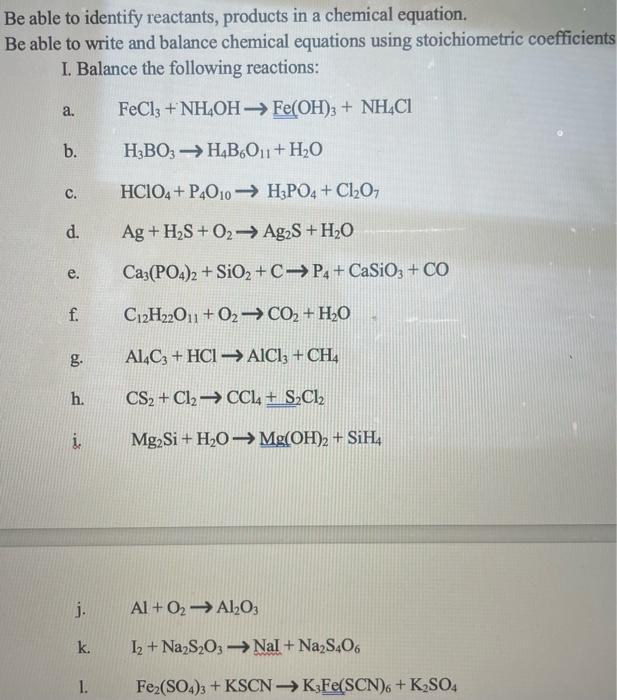 Be able to identify reactants, products in a chemical equation.
Be able to write and balance chemical equations using stoichiometric coefficients

I. Balance the following reactions:

a. $FeCl_3 + NH_4OH \rightarrow Fe(OH)_3 + NH_4Cl$

b. $H_3BO_3 \rightarrow H_4B_6O_{11} + H_2O$

c. $HClO_4 + P_4O_{10} \rightarrow H_3PO_4 + Cl_2O_7$

d. $Ag + H_2S + O_2 \rightarrow Ag_2S + H_2O$

e. $Ca_3(PO_4)_2 + SiO_2 + C \rightarrow P_4 + CaSiO_3 + CO$

f. $C_{12}H_{22}O_{11} + O_2 \rightarrow CO_2 + H_2O$

g. $Al_4C_3 + HCl \rightarrow AlCl_3 + CH_4$

h. $CS_2 + Cl_2 \rightarrow CCl_4 + S_2Cl_2$

i. $Mg_2Si + H_2O \rightarrow Mg(OH)_2 + SiH_4$

j. $Al + O_2 \rightarrow Al_2O_3$

k. $I_2 + Na_2S_2O_3 \rightarrow NaI + Na_2S_4O_6$

l. $Fe_2(SO_4)_3 + KSCN \rightarrow K_3Fe(SCN)_6 + K_2SO_4$